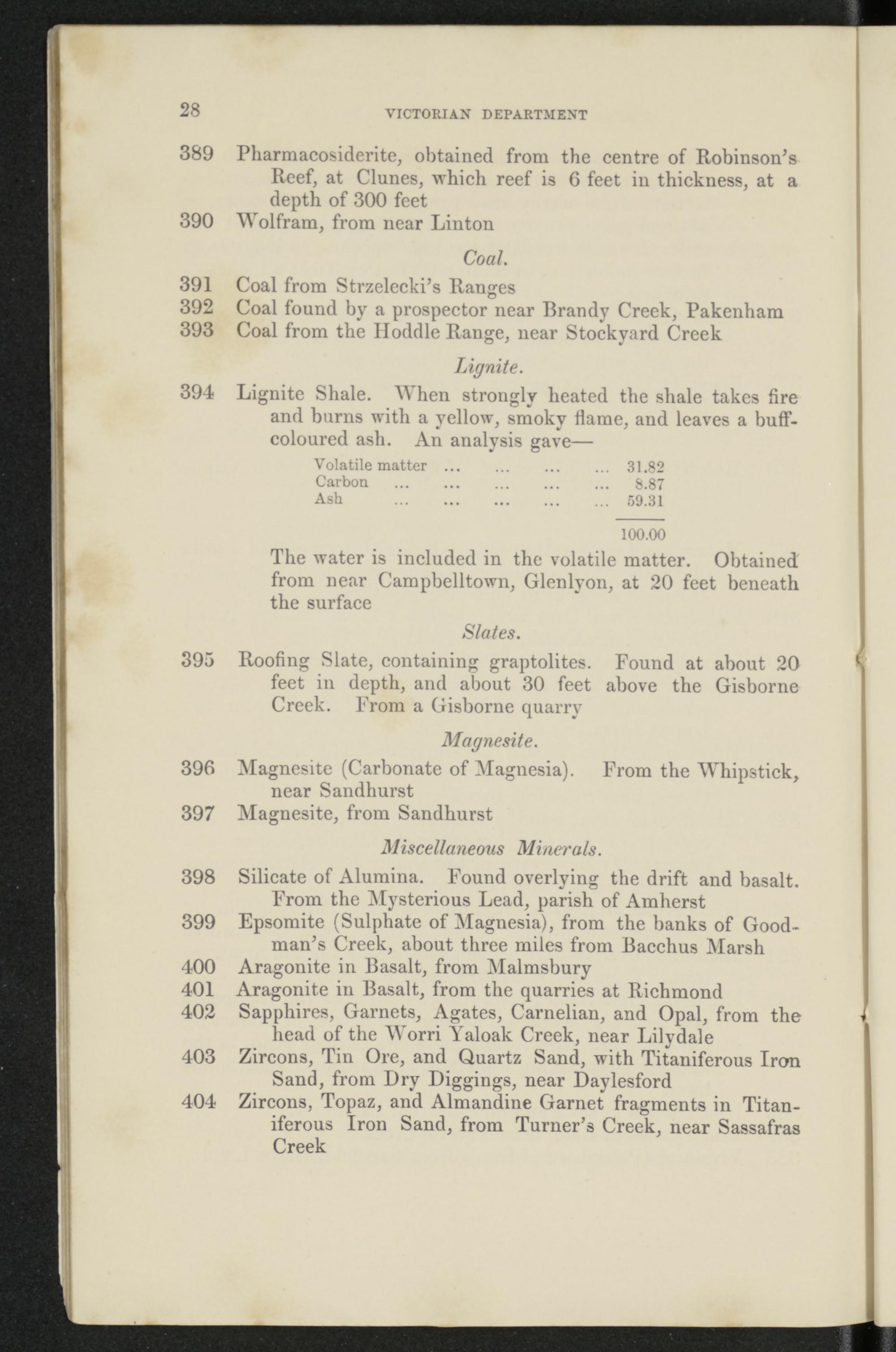 28 VICTORIAN DEPARTMENT

389 Pharmacosiderite, obtained from the centre of Robinson's Reef, at Clunes, which reef is 6 feet in thickness, at a depth of 300 feet

390 Wolfram, from near Linton

Coal.

391 Coal from Strzelecki's Ranges

392 Coal found by a prospector near Brandy Creek, Pakenham

393 Coal from the Hoddle Range, near Stockyard Creek

Lignite.

394 Lignite Shale. When strongly heated the shale takes fire and burns with a yellow, smoky flame, and leaves a buff-coloured ash. An analysis gave—

Volatile matter 31.82
Carbon 8.87
Ash 59.31

100.00

The water is included in the volatile matter. Obtained from near Campbelltown, Glenlyon, at 20 feet beneath the surface

Slates.

395 Roofing Slate, containing graptolites. Found at about 20 feet in depth, and about 30 feet above the Gisborne Creek. From a Gisborne quarry

Magnesite.

396 Magnesite (Carbonate of Magnesia). From the Whipstick, near Sandhurst

397 Magnesite, from Sandhurst

Miscellaneous Minerals.

398 Silicate of Alumina. Found overlying the drift and basalt. From the Mysterious Lead, parish of Amherst

399 Epsomite (Sulphate of Magnesia), from the banks of Goodman's Creek, about three miles from Bacchus Marsh

400 Aragonite in Basalt, from Malmsbury

401 Aragonite in Basalt, from the quarries at Richmond

402 Sapphires, Garnets, Agates, Carnelian, and Opal, from the head of the Worri Yaloak Creek, near Lilydale

403 Zircons, Tin Ore, and Quartz Sand, with Titaniferous Iron Sand, from Dry Diggings, near Daylesford

404 Zircons, Topaz, and Almandine Garnet fragments in Titaniferous Iron Sand, from Turner's Creek, near Sassafras Creek